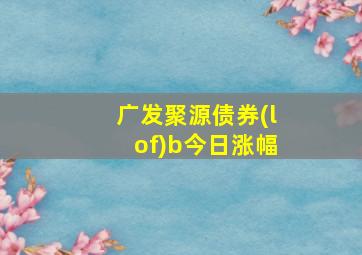 广发聚源债券(lof)b今日涨幅